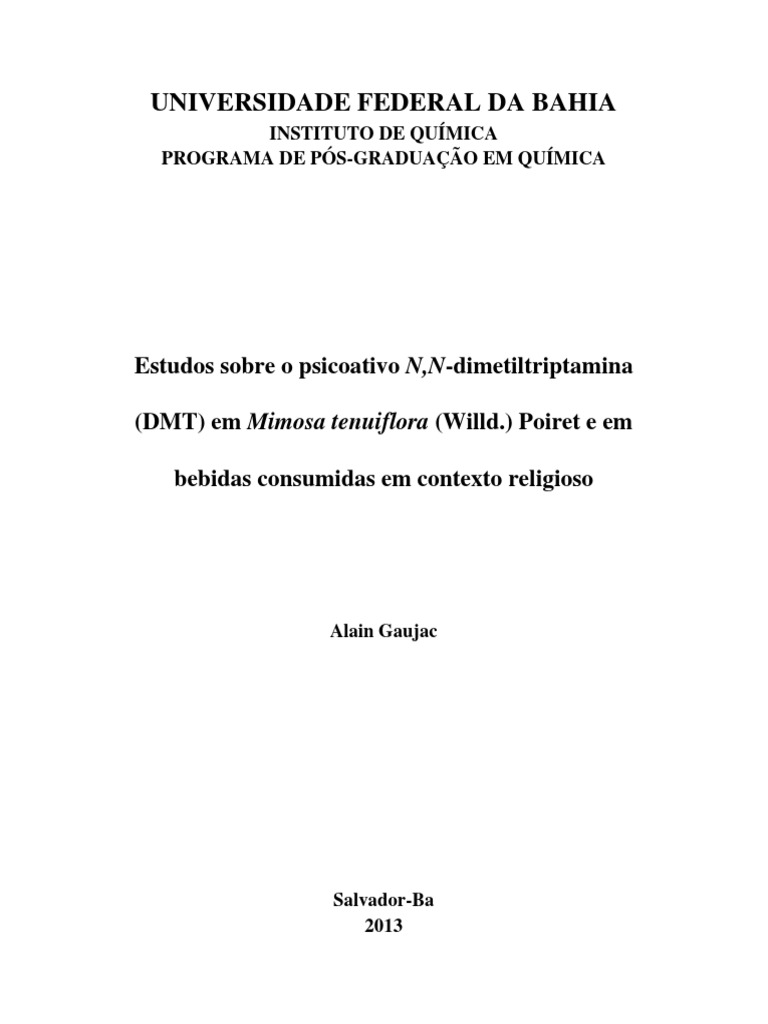 UNIVERSIDADE FEDERAL DA BAHIA
INSTITUTO DE QUÍMICA
PROGRAMA DE PÓS-GRADUAÇÃO EM QUÍMICA

Estudos sobre o psicoativo N,N-dimetiltriptamina (DMT) em Mimosa tenuiflora (Willd.) Poiret e em bebidas consumidas em contexto religioso

Alain Gaujac

Salvador-Ba
2013